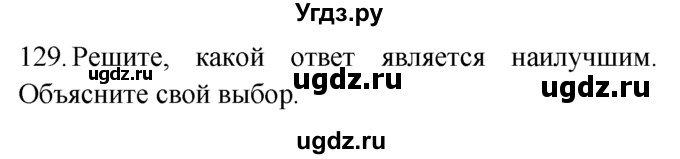 Угдз.ру

129. Решите, какой ответ является наилучшим. Объясните свой выбор.

ugdz.ru ugdz.ru ugdz.ru ugdz.ru